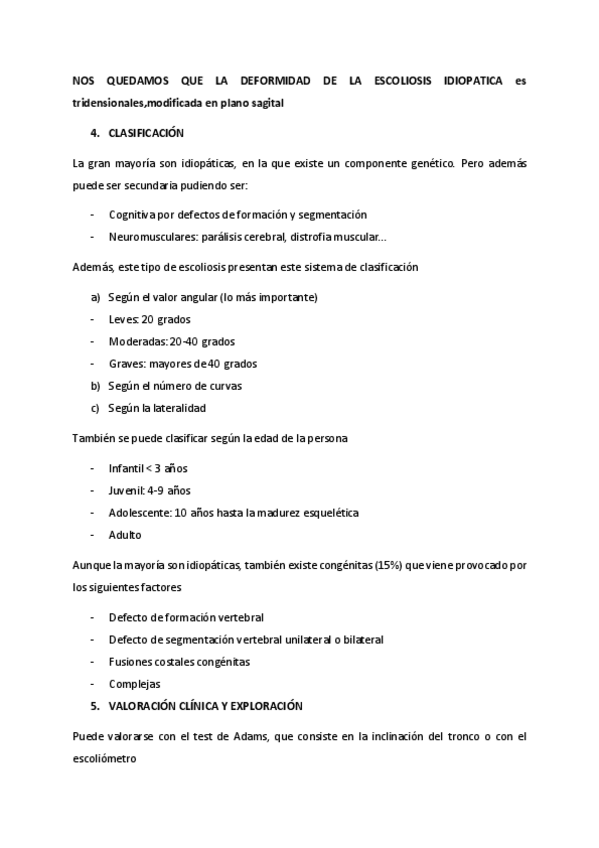 NOS QUEDAMOS QUE LA DEFORMIDAD DE LA ESCOLIOSIS IDIOPATICA es tridensionales,modificada en plano sagital

4. CLASIFICACIÓN

La gran mayoría son idiopáticas, en la que existe un componente genético. Pero además puede ser secundaria pudiendo ser:

- Cognitiva por defectos de formación y segmentación
- Neuromusculares: parálisis cerebral, distrofia muscular…

Además, este tipo de escoliosis presentan este sistema de clasificación

a) Según el valor angular (lo más importante)
- Leves: 20 grados
- Moderadas: 20-40 grados
- Graves: mayores de 40 grados
b) Según el número de curvas
c) Según la lateralidad

También se puede clasificar según la edad de la persona

- Infantil < 3 años
- Juvenil: 4-9 años
- Adolescente: 10 años hasta la madurez esquelética
- Adulto

Aunque la mayoría son idiopáticas, también existe congénitas (15%) que viene provocado por los siguientes factores

- Defecto de formación vertebral
- Defecto de segmentación vertebral unilateral o bilateral
- Fusiones costales congénitas
- Complejas

5. VALORACIÓN CLÍNICA Y EXPLORACIÓN

Puede valorarse con el test de Adams, que consiste en la inclinación del tronco o con el escoliómetro